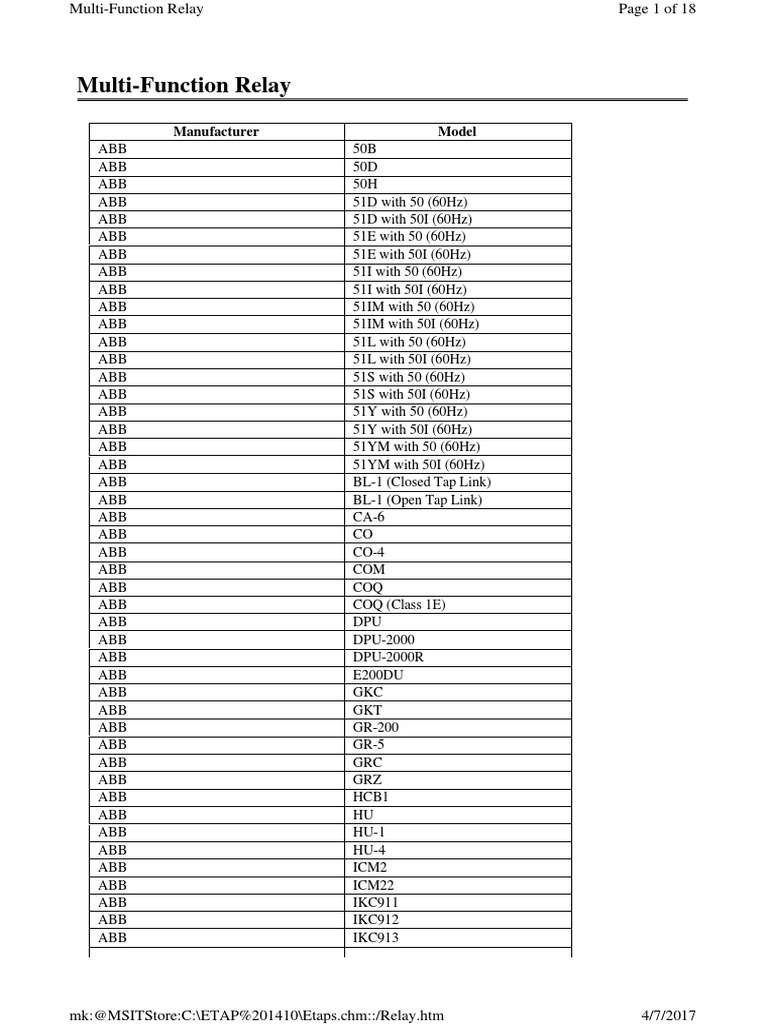 Multi-Function Relay

Page 1 of 18

Multi-Function Relay

| Manufacturer | Model |
|---|---|
| ABB | 50B |
| ABB | 50D |
| ABB | 50H |
| ABB | 51D with 50 (60Hz) |
| ABB | 51D with 50I (60Hz) |
| ABB | 51E with 50 (60Hz) |
| ABB | 51E with 50I (60Hz) |
| ABB | 51I with 50 (60Hz) |
| ABB | 51I with 50I (60Hz) |
| ABB | 51IM with 50 (60Hz) |
| ABB | 51IM with 50I (60Hz) |
| ABB | 51L with 50 (60Hz) |
| ABB | 51L with 50I (60Hz) |
| ABB | 51S with 50 (60Hz) |
| ABB | 51S with 50I (60Hz) |
| ABB | 51Y with 50 (60Hz) |
| ABB | 51Y with 50I (60Hz) |
| ABB | 51YM with 50 (60Hz) |
| ABB | 51YM with 50I (60Hz) |
| ABB | BL-1 (Closed Tap Link) |
| ABB | BL-1 (Open Tap Link) |
| ABB | CA-6 |
| ABB | CO |
| ABB | CO-4 |
| ABB | COM |
| ABB | COQ |
| ABB | COQ (Class 1E) |
| ABB | DPU |
| ABB | DPU-2000 |
| ABB | DPU-2000R |
| ABB | E200DU |
| ABB | GKC |
| ABB | GKT |
| ABB | GR-200 |
| ABB | GR-5 |
| ABB | GRC |
| ABB | GRZ |
| ABB | HCB1 |
| ABB | HU |
| ABB | HU-1 |
| ABB | HU-4 |
| ABB | ICM2 |
| ABB | ICM22 |
| ABB | IKC911 |
| ABB | IKC912 |
| ABB | IKC913 |

mk:@MSITStore:C:\ETAP%201410\Etaps.chm::/Relay.htm

4/7/2017